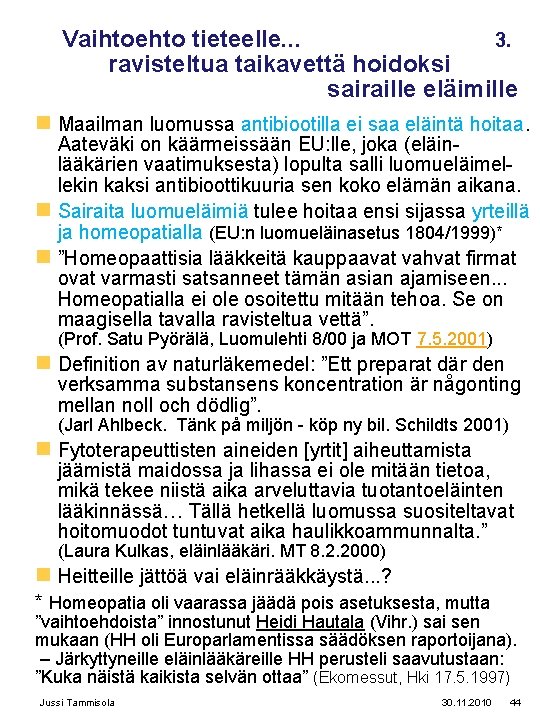 Vaihtoehto tieteelle... 3.
ravisteltua taikavettä hoidoksi sairaille eläimille

Maailman luomussa antibiootilla ei saa eläintä hoitaa. Aateväki on käärmeissään EU:lle, joka (eläinlääkärien vaatimuksesta) lopulta salli luomueläimellekin kaksi antibioottikuuria sen koko elämän aikana.

Sairaita luomueläimiä tulee hoitaa ensi sijassa yrteillä ja homeopatialla (EU:n luomueläinasetus 1804/1999)*

”Homeopaattisia lääkkeitä kauppaavat vahvat firmat ovat varmasti satsanneet tämän asian ajamiseen... Homeopatialla ei ole osoitettu mitään tehoa. Se on maagisella tavalla ravisteltua vettä”.
(Prof. Satu Pyörälä, Luomulehti 8/00 ja MOT 7.5.2001)

Definition av naturläkemedel: ”Ett preparat där den verksamma substansens koncentration är någonting mellan noll och dödlig”.
(Jarl Ahlbeck. Tänk på miljön - köp ny bil. Schildts 2001)

Fytoterapeuttisten aineiden [yrtit] aiheuttamista jäämistä maidossa ja lihassa ei ole mitään tietoa, mikä tekee niistä aika arveluttavia tuotantoeläinten lääkinnässä… Tällä hetkellä luomussa suositeltavat hoitomuodot tuntuvat aika haulikkoammunnalta.”
(Laura Kulkas, eläinlääkäri. MT 8.2.2000)

Heitteille jättöä vai eläinrääkkäystä...?

* Homeopatia oli vaarassa jäädä pois asetuksesta, mutta ”vaihtoehdoista” innostunut Heidi Hautala (Vihr.) sai sen mukaan (HH oli Europarlamentissa säädöksen raportoijana).
– Järkyttyneille eläinlääkäreille HH perusteli saavutustaan: ”Kuka näistä kaikista selvän ottaa” (Ekomessut, Hki 17.5.1997)

Jussi Tammisola 30.11.2010 44